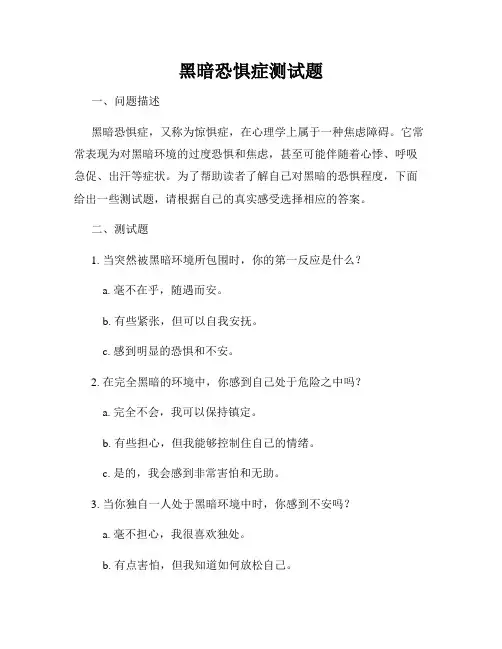 黑暗恐惧症测试题

一、问题描述

黑暗恐惧症，又称为惊惧症，在心理学上属于一种焦虑障碍。它常常表现为对黑暗环境的过度恐惧和焦虑，甚至可能伴随着心悸、呼吸急促、出汗等症状。为了帮助读者了解自己对黑暗的恐惧程度，下面给出一些测试题，请根据自己的真实感受选择相应的答案。

二、测试题

1. 当突然被黑暗环境所包围时，你的第一反应是什么？

a. 毫不在乎，随遇而安。

b. 有些紧张，但可以自我安抚。

c. 感到明显的恐惧和不安。

2. 在完全黑暗的环境中，你感到自己处于危险之中吗？

a. 完全不会，我可以保持镇定。

b. 有些担心，但我能够控制住自己的情绪。

c. 是的，我会感到非常害怕和无助。

3. 当你独自一人处于黑暗环境中时，你感到不安吗？

a. 毫不担心，我很喜欢独处。

b. 有点害怕，但我知道如何放松自己。